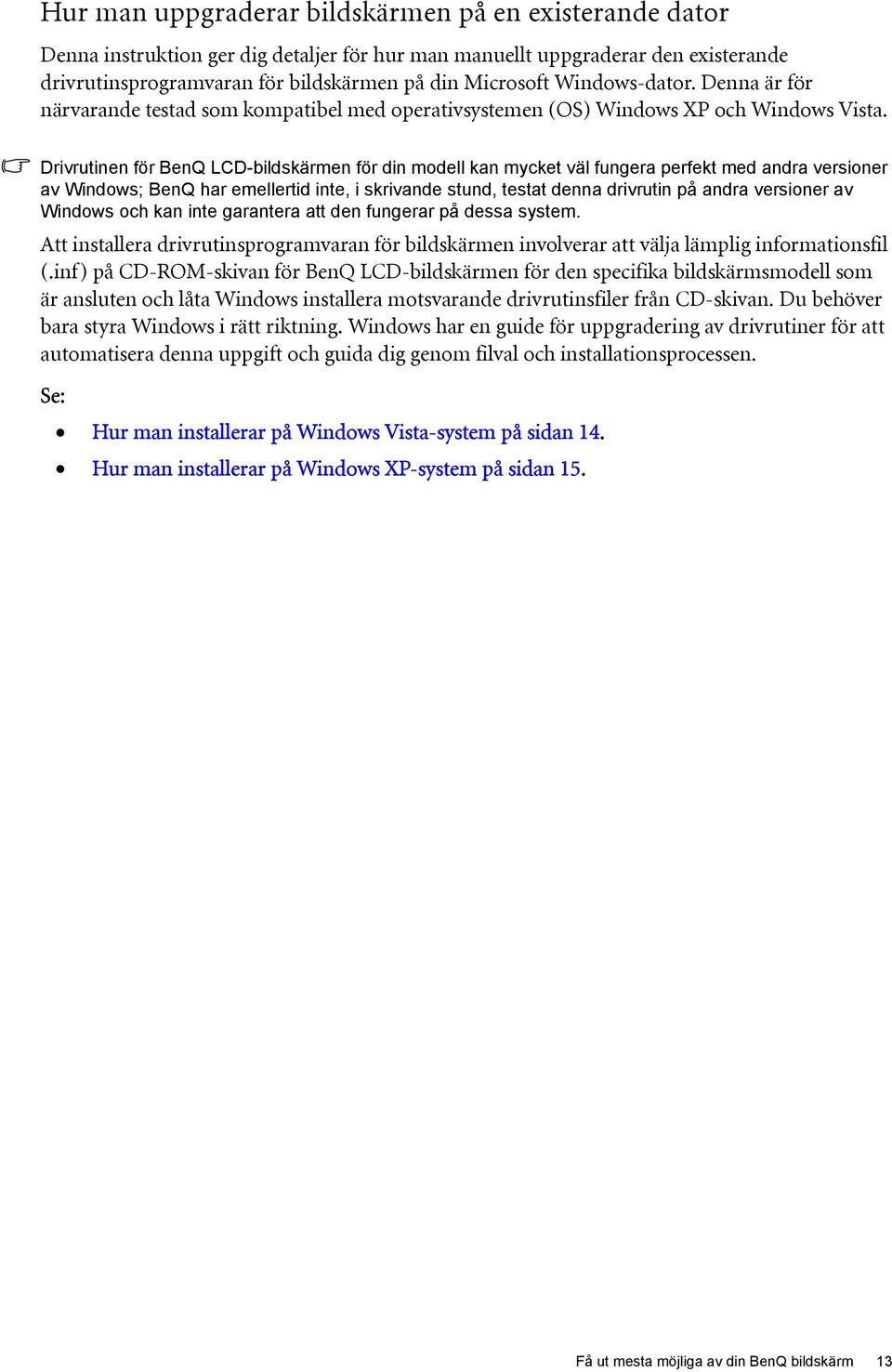 Hur man uppgraderar bildskärmen på en existerande dator

Denna instruktion ger dig detaljer för hur man manuellt uppgraderar den existerande drivrutinsprogramvaran för bildskärmen på din Microsoft Windows-dator. Denna är för närvarande testad som kompatibel med operativsystemen (OS) Windows XP och Windows Vista.

Drivrutinen för BenQ LCD-bildskärmen för din modell kan mycket väl fungera perfekt med andra versioner av Windows; BenQ har emellertid inte, i skrivande stund, testat denna drivrutin på andra versioner av Windows och kan inte garantera att den fungerar på dessa system.

Att installera drivrutinsprogramvaran för bildskärmen involverar att välja lämplig informationsfil (.inf) på CD-ROM-skivan för BenQ LCD-bildskärmen för den specifika bildskärmsmodell som är ansluten och låta Windows installera motsvarande drivrutinsfiler från CD-skivan. Du behöver bara styra Windows i rätt riktning. Windows har en guide för uppgradering av drivrutiner för att automatisera denna uppgift och guida dig genom filval och installationsprocessen.

Se:

• Hur man installerar på Windows Vista-system på sidan 14.
• Hur man installerar på Windows XP-system på sidan 15.

Få ut mesta möjliga av din BenQ bildskärm 13